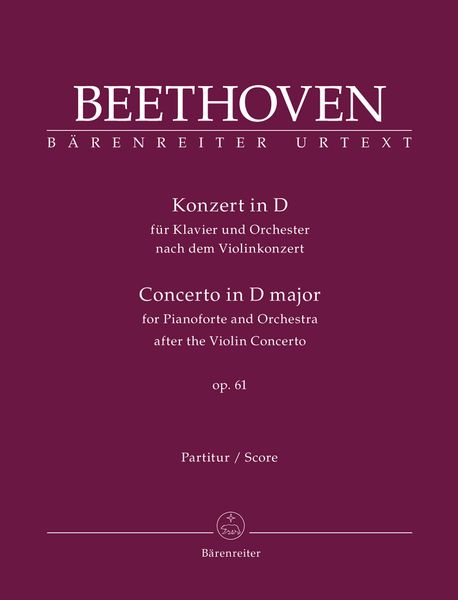 BEETHOVEN
BÄRENREITER URTEXT

Konzert in D
für Klavier und Orchester
nach dem Violinkonzert
Concerto in D major
for Pianoforte and Orchestra
after the Violin Concerto

op. 61

Partitur / Score

Bärenreiter